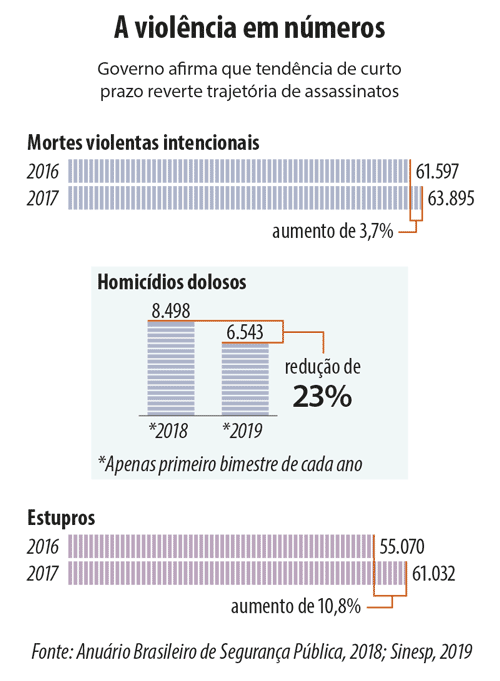 A violência em números

Governo afirma que tendência de curto prazo reverte trajetória de assassinatos

Mortes violentas intencionais

2016 61.597
2017 63.895
aumento de 3,7%

Homicídios dolosos

8.498
6.543
redução de
23%
*2018 *2019
*Apenas primeiro bimestre de cada ano

Estupros

2016 55.070
2017 61.032
aumento de 10,8%

Fonte: Anuário Brasileiro de Segurança Pública, 2018; Sinesp, 2019